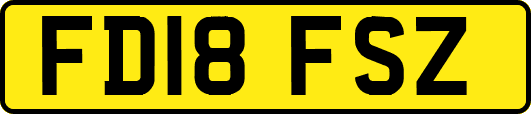 FD18 FSZ